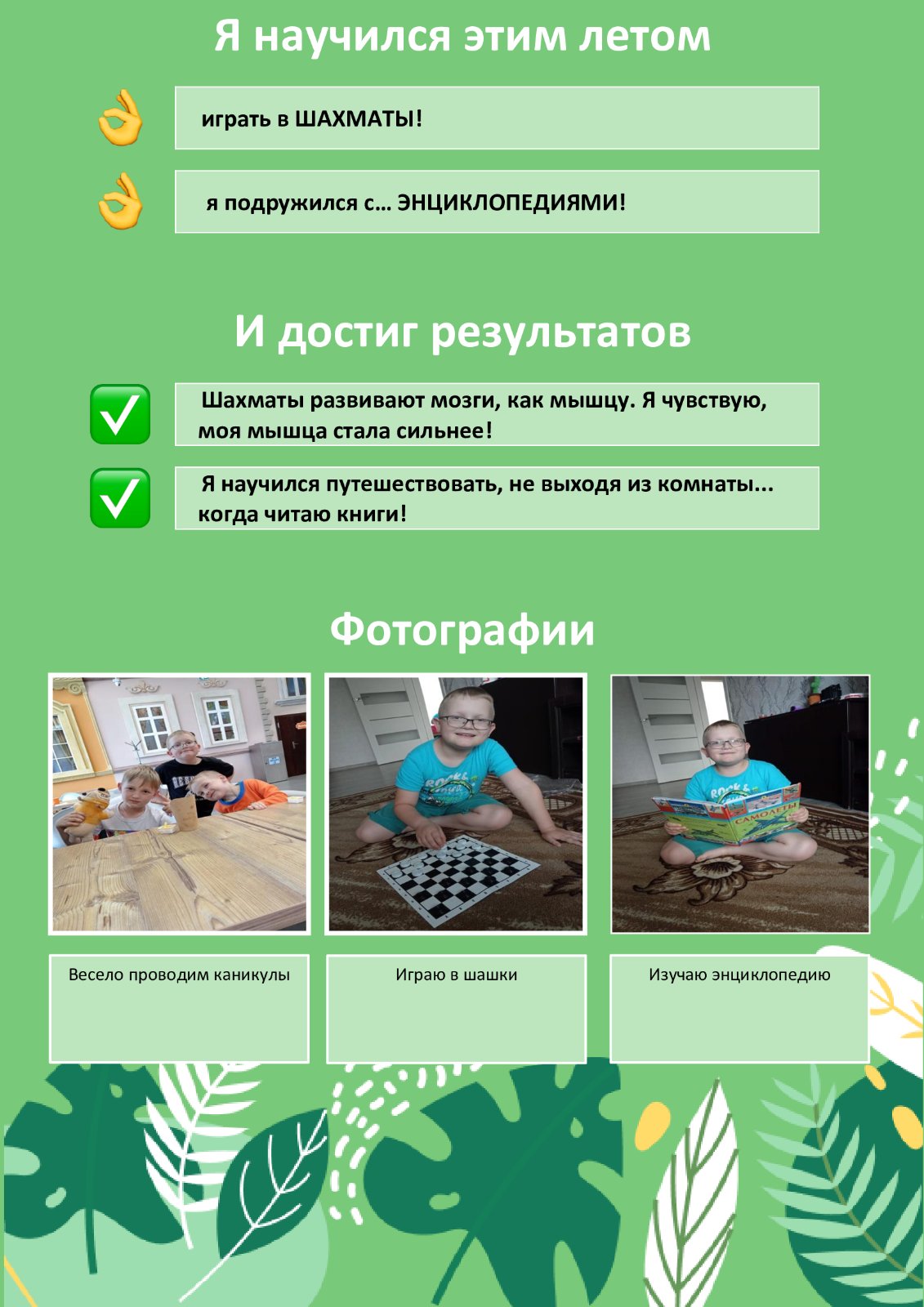 Я научился этим летом

играть в ШАХМАТЫ!

я подружился с… ЭНЦИКЛОПЕДИЯМИ!

И достиг результатов

Шахматы развивают мозги, как мышцу. Я чувствую, моя мышца стала сильнее!

Я научился путешествовать, не выходя из комнаты... когда читаю книги!

Фотографии

САМОЛЕТЫ

Весело проводим каникулы

Играю в шашки

Изучаю энциклопедию